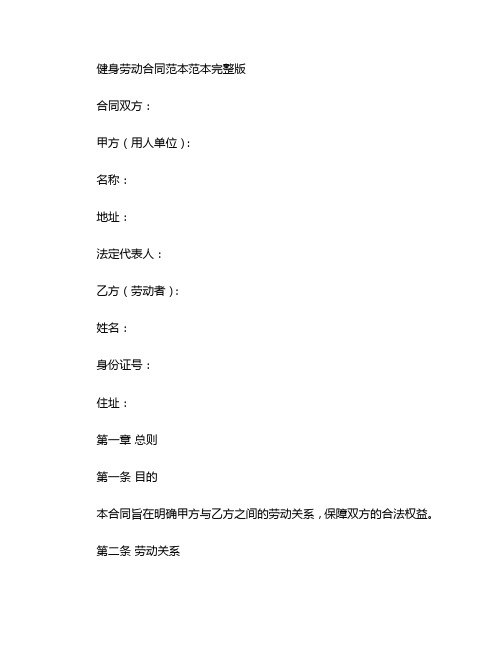 健身劳动合同范本范本完整版

合同双方：

甲方（用人单位）：

名称：

地址：

法定代表人：

乙方（劳动者）：

姓名：

身份证号：

住址：

第一章 总则

第一条 目的

本合同旨在明确甲方与乙方之间的劳动关系，保障双方的合法权益。

第二条 劳动关系